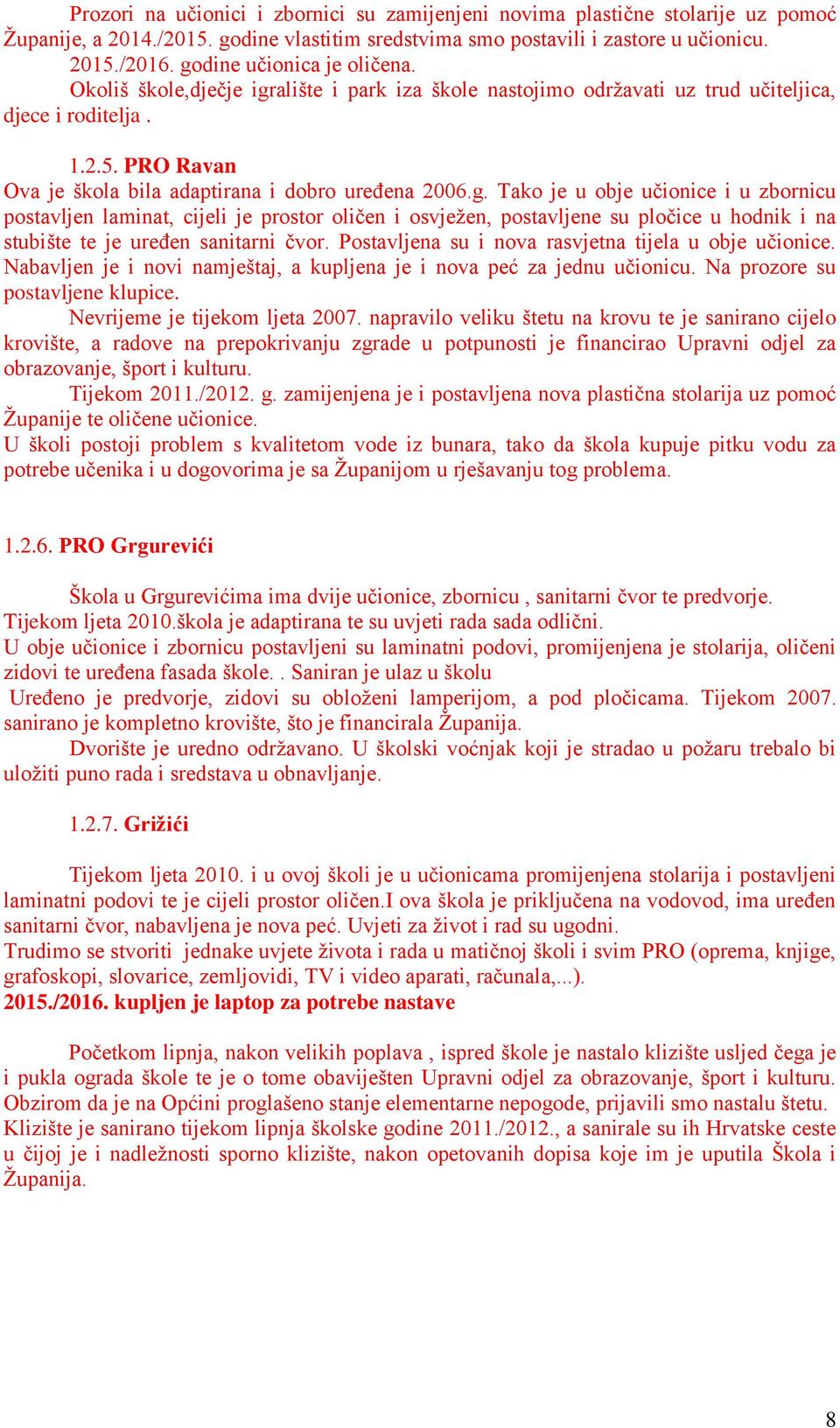 Prozori na učionici i zbornici su zamijenjeni novima plastične stolarije uz pomoć Županije, a 2014./2015. godine vlastitim sredstvima smo postavili i zastore u učionicu. 2015./2016. godine učionica je oličena.
Okoliš škole,dječje igralište i park iza škole nastojimo održavati uz trud učiteljica, djece i roditelja .

1.2.5. PRO Ravan
Ova je škola bila adaptirana i dobro uređena 2006.g. Tako je u obje učionice i u zbornicu postavljen laminat, cijeli je prostor oličen i osvježen, postavljene su pločice u hodnik i na stubište te je uređen sanitarni čvor. Postavljena su i nova rasvjetna tijela u obje učionice. Nabavljen je i novi namještaj, a kupljena je i nova peć za jednu učionicu. Na prozore su postavljene klupice.
Nevrijeme je tijekom ljeta 2007. napravilo veliku štetu na krovu te je sanirano cijelo krovište, a radove na prepokrivanju zgrade u potpunosti je financirao Upravni odjel za obrazovanje, šport i kulturu.
Tijekom 2011./2012. g. zamijenjena je i postavljena nova plastična stolarija uz pomoć Županije te oličene učionice.
U školi postoji problem s kvalitetom vode iz bunara, tako da škola kupuje pitku vodu za potrebe učenika i u dogovorima je sa Županijom u rješavanju tog problema.

1.2.6. PRO Grgurevići

Škola u Grgurevićima ima dvije učionice, zbornicu , sanitarni čvor te predvorje.
Tijekom ljeta 2010.škola je adaptirana te su uvjeti rada sada odlični.
U obje učionice i zbornicu postavljeni su laminatni podovi, promijenjena je stolarija, oličeni zidovi te uređena fasada škole. . Saniran je ulaz u školu
Uređeno je predvorje, zidovi su obloženi lamperijom, a pod pločicama. Tijekom 2007. sanirano je kompletno krovište, što je financirala Županija.
Dvorište je uredno održavano. U školski voćnjak koji je stradao u požaru trebalo bi uložiti puno rada i sredstava u obnavljanje.

1.2.7. Grižići

Tijekom ljeta 2010. i u ovoj školi je u učionicama promijenjena stolarija i postavljeni laminatni podovi te je cijeli prostor oličen.I ova škola je priključena na vodovod, ima uređen sanitarni čvor, nabavljena je nova peć. Uvjeti za život i rad su ugodni.
Trudimo se stvoriti jednake uvjete života i rada u matičnoj školi i svim PRO (oprema, knjige, grafoskopi, slovarice, zemljovidi, TV i video aparati, računala,...).
2015./2016. kupljen je laptop za potrebe nastave

Početkom lipnja, nakon velikih poplava , ispred škole je nastalo klizište usljed čega je i pukla ograda škole te je o tome obaviješten Upravni odjel za obrazovanje, šport i kulturu. Obzirom da je na Općini proglašeno stanje elementarne nepogode, prijavili smo nastalu štetu. Klizište je sanirano tijekom lipnja školske godine 2011./2012., a sanirale su ih Hrvatske ceste u čijoj je i nadležnosti sporno klizište, nakon opetovanih dopisa koje im je uputila Škola i Županija.

8